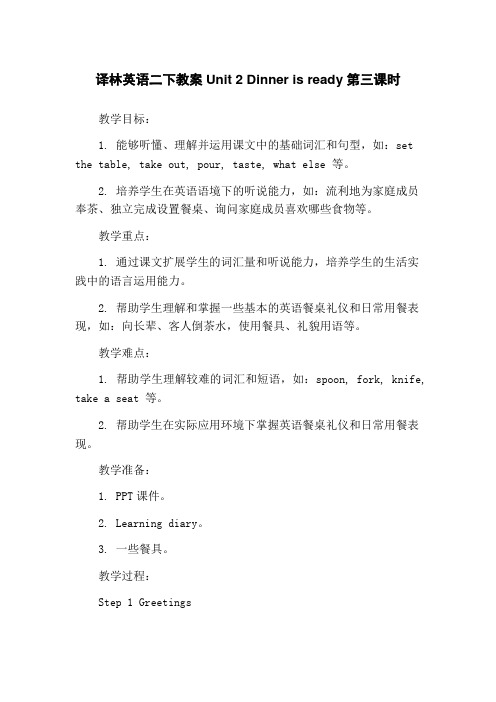 译林英语二下教案 Unit 2 Dinner is ready 第三课时

教学目标：

1. 能够听懂、理解并运用课文中的基础词汇和句型，如：set the table, take out, pour, taste, what else 等。

2. 培养学生在英语语境下的听说能力，如：流利地为家庭成员奉茶、独立完成设置餐桌、询问家庭成员喜欢哪些食物等。

教学重点：

1. 通过课文扩展学生的词汇量和听说能力，培养学生的生活实践中的语言运用能力。

2. 帮助学生理解和掌握一些基本的英语餐桌礼仪和日常用餐表现，如：向长辈、客人倒茶水，使用餐具、礼貌用语等。

教学难点：

1. 帮助学生理解较难的词汇和短语，如：spoon, fork, knife, take a seat 等。

2. 帮助学生在实际应用环境下掌握英语餐桌礼仪和日常用餐表现。

教学准备：

1. PPT 课件。

2. Learning diary。

3. 一些餐具。

教学过程：

Step 1 Greetings